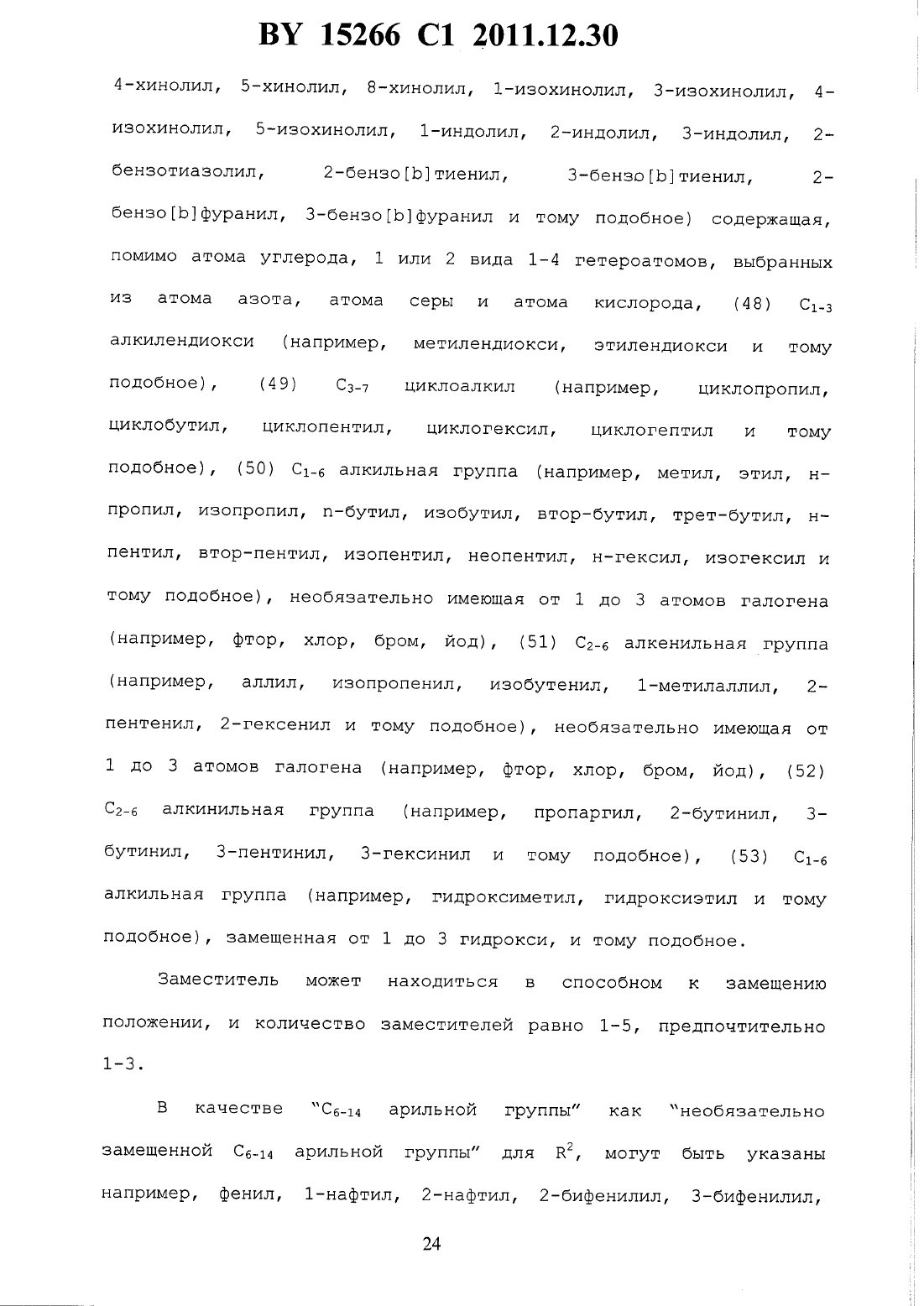 BY 15266 C1 2011.12.30

4-хинолил, 5-хинолил, 8-хинолил, 1-изохинолил, 3-изохинолил, 4-изохинолил, 5-изохинолил, 1-индолил, 2-индолил, 3-индолил, 2-бензотиазолил, 2-бензо[b]тиенил, 3-бензо[b]тиенил, 2-бензо[b]фуранил, 3-бензо[b]фуранил и тому подобное) содержащая, помимо атома углерода, 1 или 2 вида 1-4 гетероатомов, выбранных из атома азота, атома серы и атома кислорода, (48) $C_{1-3}$ алкилендиокси (например, метилендиокси, этилендиокси и тому подобное), (49) $C_{3-7}$ циклоалкил (например, циклопропил, циклобутил, циклопентил, циклогексил, циклогептил и тому подобное), (50) $C_{1-6}$ алкильная группа (например, метил, этил, н-пропил, изопропил, n-бутил, изобутил, втор-бутил, трет-бутил, н-пентил, втор-пентил, изопентил, неопентил, н-гексил, изогексил и тому подобное), необязательно имеющая от 1 до 3 атомов галогена (например, фтор, хлор, бром, йод), (51) $C_{2-6}$ алкенильная группа (например, аллил, изопропенил, изобутенил, 1-метилаллил, 2-пентенил, 2-гексенил и тому подобное), необязательно имеющая от 1 до 3 атомов галогена (например, фтор, хлор, бром, йод), (52) $C_{2-6}$ алкинильная группа (например, пропаргил, 2-бутинил, 3-бутинил, 3-пентинил, 3-гексинил и тому подобное), (53) $C_{1-6}$ алкильная группа (например, гидроксиметил, гидроксиэтил и тому подобное), замещенная от 1 до 3 гидрокси, и тому подобное.

Заместитель может находиться в способном к замещению положении, и количество заместителей равно 1-5, предпочтительно 1-3.

В качестве "$C_{6-14}$ арильной группы" как "необязательно замещенной $C_{6-14}$ арильной группы" для $R^2$, могут быть указаны например, фенил, 1-нафтил, 2-нафтил, 2-бифенилил, 3-бифенилил,

24